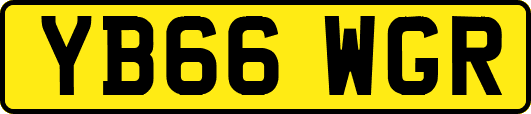 YB66 WGR